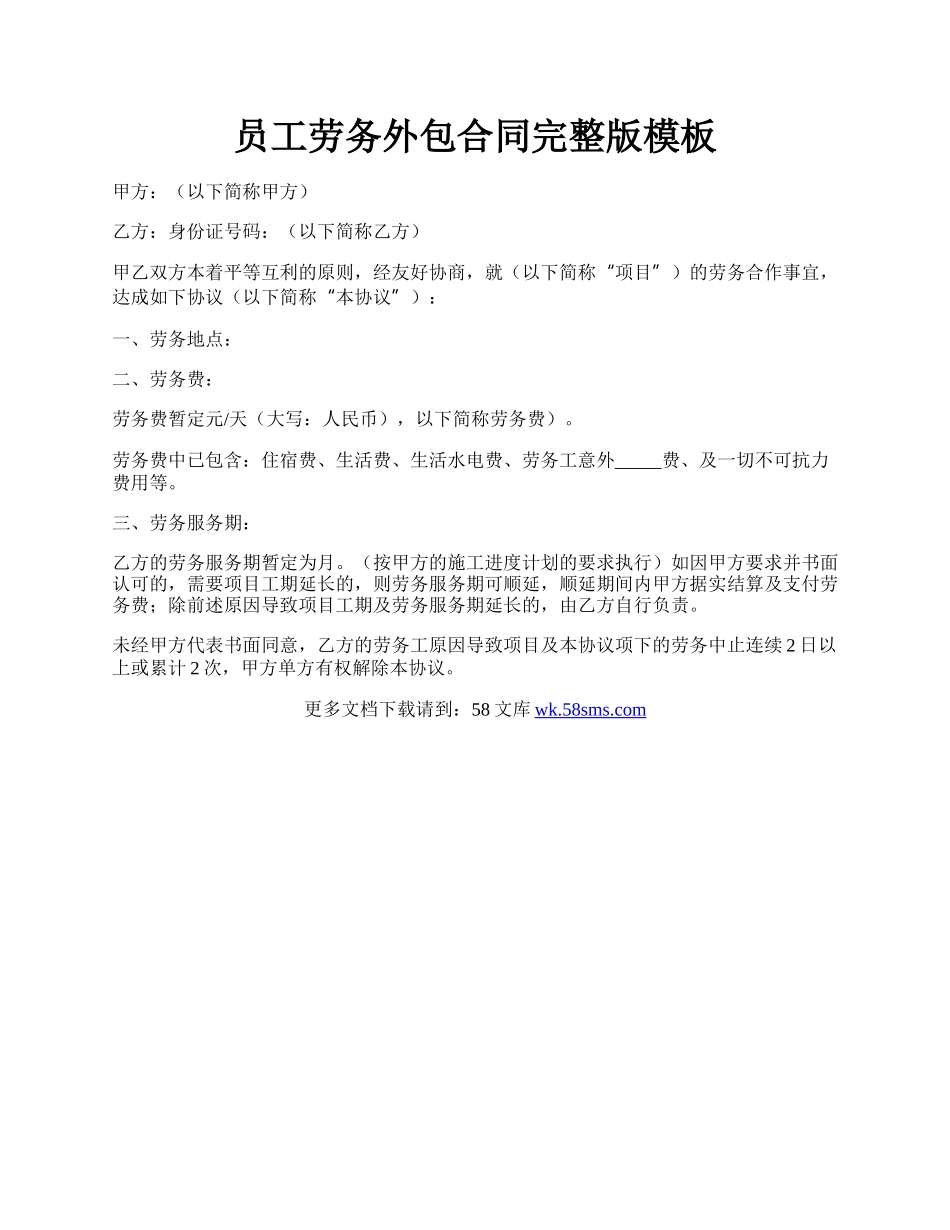 员工劳务外包合同完整版模板

甲方：（以下简称甲方）

乙方：身份证号码：（以下简称乙方）

甲乙双方本着平等互利的原则，经友好协商，就（以下简称“项目”）的劳务合作事宜，达成如下协议（以下简称“本协议”）：

一、劳务地点：

二、劳务费：

劳务费暂定元/天（大写：人民币），以下简称劳务费）。

劳务费中已包含：住宿费、生活费、生活水电费、劳务工意外_____费、及一切不可抗力费用等。

三、劳务服务期：

乙方的劳务服务期暂定为月。（按甲方的施工进度计划的要求执行）如因甲方要求并书面认可的，需要项目工期延长的，则劳务服务期可顺延，顺延期间内甲方据实结算及支付劳务费；除前述原因导致项目工期及劳务服务期延长的，由乙方自行负责。

未经甲方代表书面同意，乙方的劳务工原因导致项目及本协议项下的劳务中止连续 2 日以上或累计 2 次，甲方单方有权解除本协议。

更多文档下载请到：58 文库 wk.58sms.com